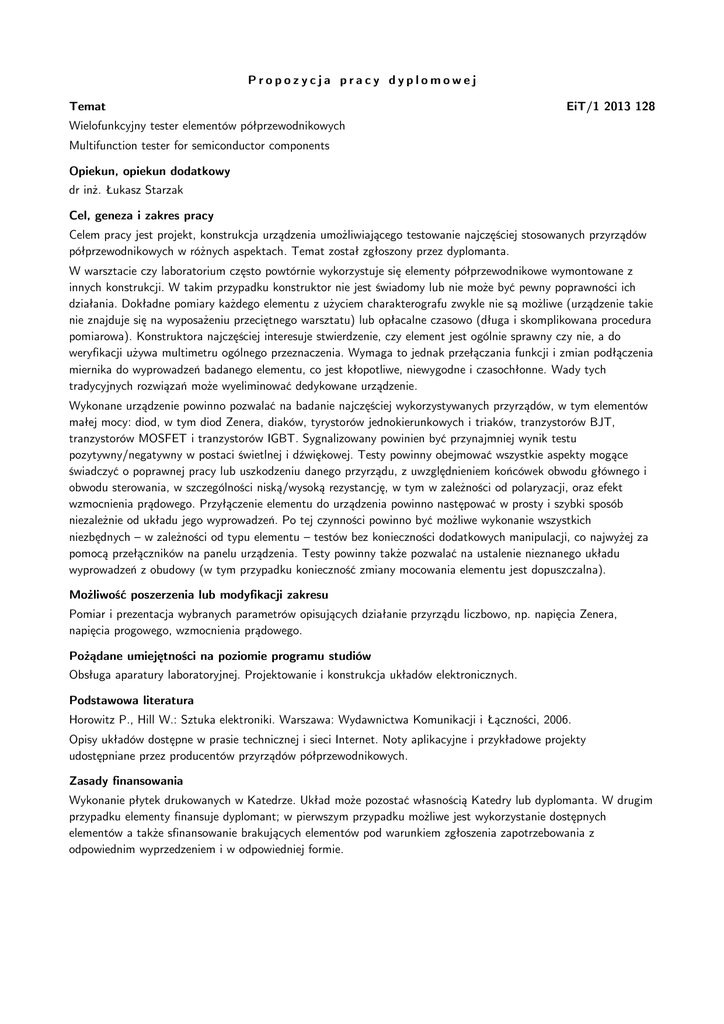 Propozycja pracy dyplomowej

Temat

EiT/1 2013 128

Wielofunkcyjny tester elementów półprzewodnikowych

Multifunction tester for semiconductor components

Opiekun, opiekun dodatkowy

dr inż. Łukasz Starzak

Cel, geneza i zakres pracy

Celem pracy jest projekt, konstrukcja urządzenia umożliwiającego testowanie najczęściej stosowanych przyrządów półprzewodnikowych w różnych aspektach. Temat został zgłoszony przez dyplomanta.

W warsztacie czy laboratorium często powtórnie wykorzystuje się elementy półprzewodnikowe wymontowane z innych konstrukcji. W takim przypadku konstruktor nie jest świadomy lub nie może być pewny poprawności ich działania. Dokładne pomiary każdego elementu z użyciem charakterografu zwykle nie są możliwe (urządzenie takie nie znajduje się na wyposażeniu przeciętnego warsztatu) lub opłacalne czasowo (długa i skomplikowana procedura pomiarowa). Konstruktora najczęściej interesuje stwierdzenie, czy element jest ogólnie sprawny czy nie, a do weryfikacji używa multimetru ogólnego przeznaczenia. Wymaga to jednak przełączania funkcji i zmian podłączenia miernika do wyprowadzeń badanego elementu, co jest kłopotliwe, niewygodne i czasochłonne. Wady tych tradycyjnych rozwiązań może wyeliminować dedykowane urządzenie.

Wykonane urządzenie powinno pozwalać na badanie najczęściej wykorzystywanych przyrządów, w tym elementów małej mocy: diod, w tym diod Zenera, diaków, tyrystorów jednokierunkowych i triaków, tranzystorów BJT, tranzystorów MOSFET i tranzystorów IGBT. Sygnalizowany powinien być przynajmniej wynik testu pozytywny/negatywny w postaci świetlnej i dźwiękowej. Testy powinny obejmować wszystkie aspekty mogące świadczyć o poprawnej pracy lub uszkodzeniu danego przyrządu, z uwzględnieniem końcówek obwodu głównego i obwodu sterowania, w szczególności niską/wysoką rezystancję, w tym w zależności od polaryzacji, oraz efekt wzmocnienia prądowego. Przyłączenie elementu do urządzenia powinno następować w prosty i szybki sposób niezależnie od układu jego wyprowadzeń. Po tej czynności powinno być możliwe wykonanie wszystkich niezbędnych – w zależności od typu elementu – testów bez konieczności dodatkowych manipulacji, co najwyżej za pomocą przełączników na panelu urządzenia. Testy powinny także pozwalać na ustalenie nieznanego układu wyprowadzeń z obudowy (w tym przypadku konieczność zmiany mocowania elementu jest dopuszczalna).

Możliwość poszerzenia lub modyfikacji zakresu

Pomiar i prezentacja wybranych parametrów opisujących działanie przyrządu liczbowo, np. napięcia Zenera, napięcia progowego, wzmocnienia prądowego.

Pożądane umiejętności na poziomie programu studiów

Obsługa aparatury laboratoryjnej. Projektowanie i konstrukcja układów elektronicznych.

Podstawowa literatura

Horowitz P., Hill W.: Sztuka elektroniki. Warszawa: Wydawnictwa Komunikacji i Łączności, 2006.

Opisy układów dostępne w prasie technicznej i sieci Internet. Noty aplikacyjne i przykładowe projekty udostępniane przez producentów przyrządów półprzewodnikowych.

Zasady finansowania

Wykonanie płytek drukowanych w Katedrze. Układ może pozostać własnością Katedry lub dyplomanta. W drugim przypadku elementy finansuje dyplomant; w pierwszym przypadku możliwe jest wykorzystanie dostępnych elementów a także sfinansowanie brakujących elementów pod warunkiem zgłoszenia zapotrzebowania z odpowiednim wyprzedzeniem i w odpowiedniej formie.